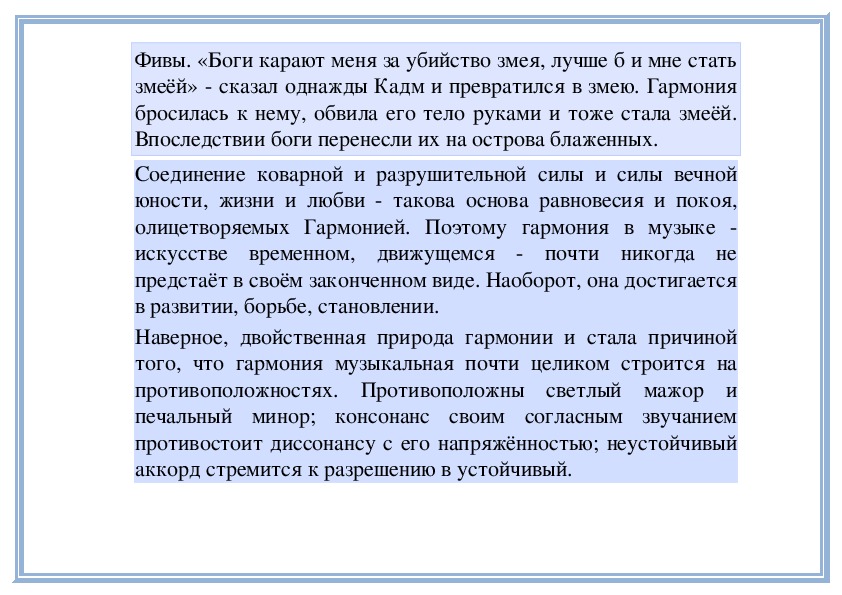 Фивы. «Боги карают меня за убийство змея, лучше б и мне стать змеёй» - сказал однажды Кадм и превратился в змею. Гармония бросилась к нему, обвила его тело руками и тоже стала змеёй. Впоследствии боги перенесли их на острова блаженных.

Соединение коварной и разрушительной силы и силы вечной юности, жизни и любви - такова основа равновесия и покоя, олицетворяемых Гармонией. Поэтому гармония в музыке - искусстве временном, движущемся - почти никогда не предстаёт в своём законченном виде. Наоборот, она достигается в развитии, борьбе, становлении.

Наверное, двойственная природа гармонии и стала причиной того, что гармония музыкальная почти целиком строится на противоположностях. Противоположны светлый мажор и печальный минор; консонанс своим согласным звучанием противостоит диссонансу с его напряжённостью; неустойчивый аккорд стремится к разрешению в устойчивый.